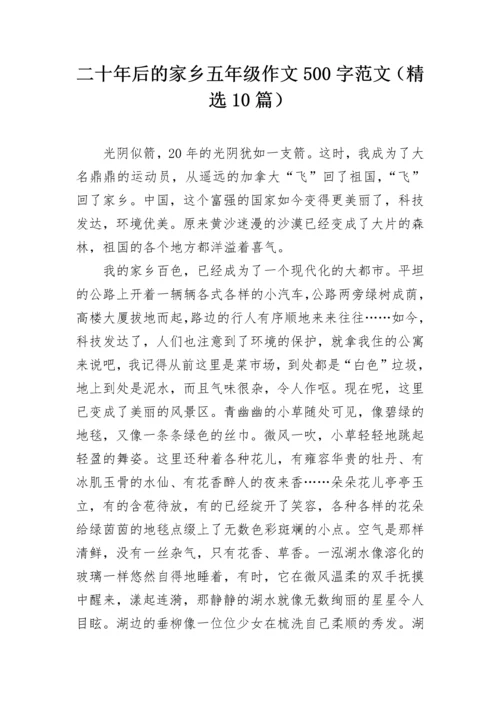 二十年后的家乡五年级作文500字范文（精选10篇）

光阴似箭，20年的光阴犹如一支箭。这时，我成为了大名鼎鼎的运动员，从遥远的加拿大“飞”回了祖国，“飞”回了家乡。中国，这个富强的国家如今变得更美丽了，科技发达，环境优美。原来黄沙迷漫的沙漠已经变成了大片的森林，祖国的各个地方都洋溢着喜气。

我的家乡百色，已经成为了一个现代化的大都市。平坦的公路上开着一辆辆各式各样的小汽车，公路两旁绿树成荫，高楼大厦拔地而起，路边的行人有序顺地来来往往……如今，科技发达了，人们也注意到了环境的保护，就拿我住的公寓来说吧，我记得从前这里是菜市场，到处都是“白色”垃圾，地上到处是泥水，而且气味很杂，令人作呕。现在呢，这里已变成了美丽的风景区。青幽幽的小草随处可见，像碧绿的地毯，又像一条条绿色的丝巾。微风一吹，小草轻轻地跳起轻盈的舞姿。这里还种着各种花儿，有雍容华贵的牡丹、有冰肌玉骨的水仙、有花香醉人的夜来香……朵朵花儿亭亭玉立，有的含苞待放，有的已经绽开了笑容，各种各样的花朵给绿茵茵的地毯点缀上了无数色彩斑斓的小点。空气是那样清鲜，没有一丝杂气，只有花香、草香。一泓湖水像溶化的玻璃一样悠然自得地睡着，有时，它在微风温柔的双手抚摸中醒来，漾起涟漪，那静静的湖水就像无数绚丽的星星令人目眩。湖边的垂柳像一位位少女在梳洗自己柔顺的秀发。湖